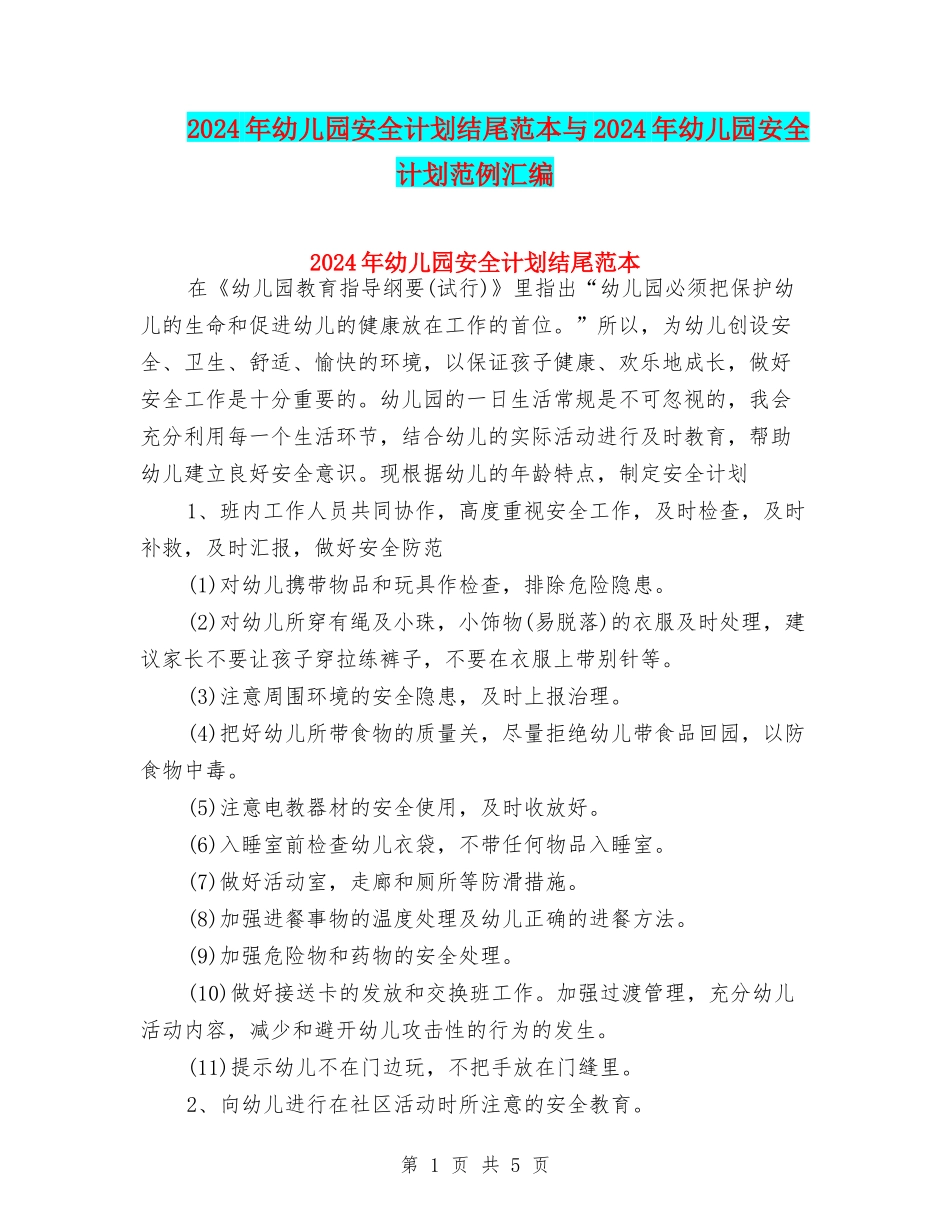 2024年幼儿园安全计划结尾范本与2024年幼儿园安全计划范例汇编

2024年幼儿园安全计划结尾范本

在《幼儿园教育指导纲要(试行)》里指出“幼儿园必须把保护幼儿的生命和促进幼儿的健康放在工作的首位。”所以，为幼儿创设安全、卫生、舒适、愉快的环境，以保证孩子健康、欢乐地成长，做好安全工作是十分重要的。幼儿园的一日生活常规是不可忽视的，我会充分利用每一个生活环节，结合幼儿的实际活动进行及时教育，帮助幼儿建立良好安全意识。现根据幼儿的年龄特点，制定安全计划

1、班内工作人员共同协作，高度重视安全工作，及时检查，及时补救，及时汇报，做好安全防范

(1)对幼儿携带物品和玩具作检查，排除危险隐患。

(2)对幼儿所穿有绳及小珠，小饰物(易脱落)的衣服及时处理，建议家长不要让孩子穿拉练裤子，不要在衣服上带别针等。

(3)注意周围环境的安全隐患，及时上报治理。

(4)把好幼儿所带食物的质量关，尽量拒绝幼儿带食品回园，以防食物中毒。

(5)注意电教器材的安全使用，及时收放好。

(6)入睡室前检查幼儿衣袋，不带任何物品入睡室。

(7)做好活动室，走廊和厕所等防滑措施。

(8)加强进餐事物的温度处理及幼儿正确的进餐方法。

(9)加强危险物和药物的安全处理。

(10)做好接送卡的发放和交换班工作。加强过渡管理，充分幼儿活动内容，减少和避开幼儿攻击性的行为的发生。

(11)提示幼儿不在门边玩，不把手放在门缝里。

2、向幼儿进行在社区活动时所注意的安全教育。

第 1 页 共 5 页